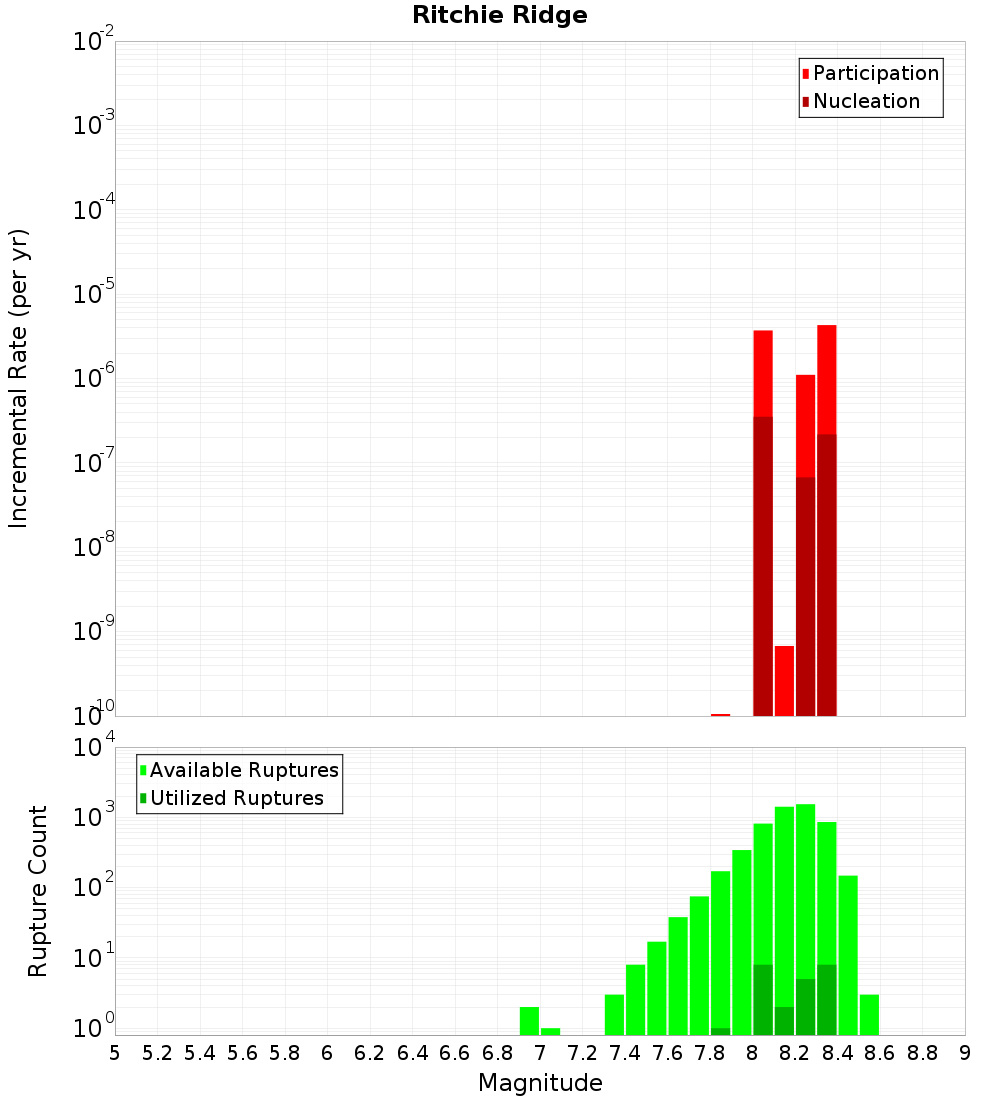 Ritchie Ridge

Participation
Nucleation

Incremental Rate (per yr)

$10^{-2}$
$10^{-3}$
$10^{-4}$
$10^{-5}$
$10^{-6}$
$10^{-7}$
$10^{-8}$
$10^{-9}$
$10^{-10}$

Available Ruptures
Utilized Ruptures

Rupture Count

$10^{4}$
$10^{3}$
$10^{2}$
$10^{1}$
$10^{0}$

5 5.2 5.4 5.6 5.8 6 6.2 6.4 6.6 6.8 7 7.2 7.4 7.6 7.8 8 8.2 8.4 8.6 8.8 9

Magnitude